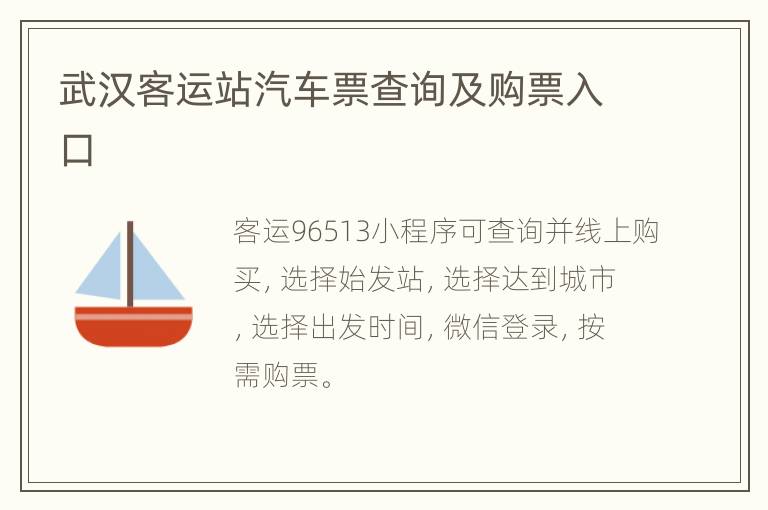 武汉客运站汽车票查询及购票入口

客运96513小程序可查询并线上购买, 选择始发站, 选择达到城市, 选择出发时间, 微信登录, 按需购票。